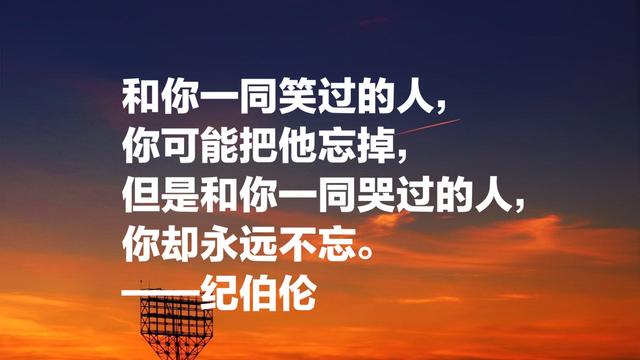 和你一同笑过的人，
你可能把他忘掉，
但是和你一同哭过的人，
你却永远不忘。
——纪伯伦